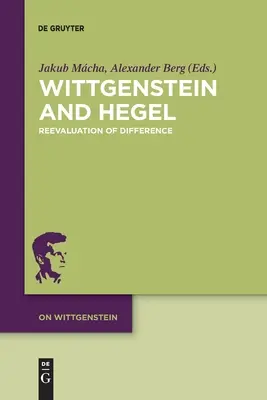 DE GRUYTER

Jakub Mácha, Alexander Berg (Eds.)

WITTGENSTEIN AND HEGEL

REEVALUATION OF DIFFERENCE

ON WITTGENSTEIN

DE
G